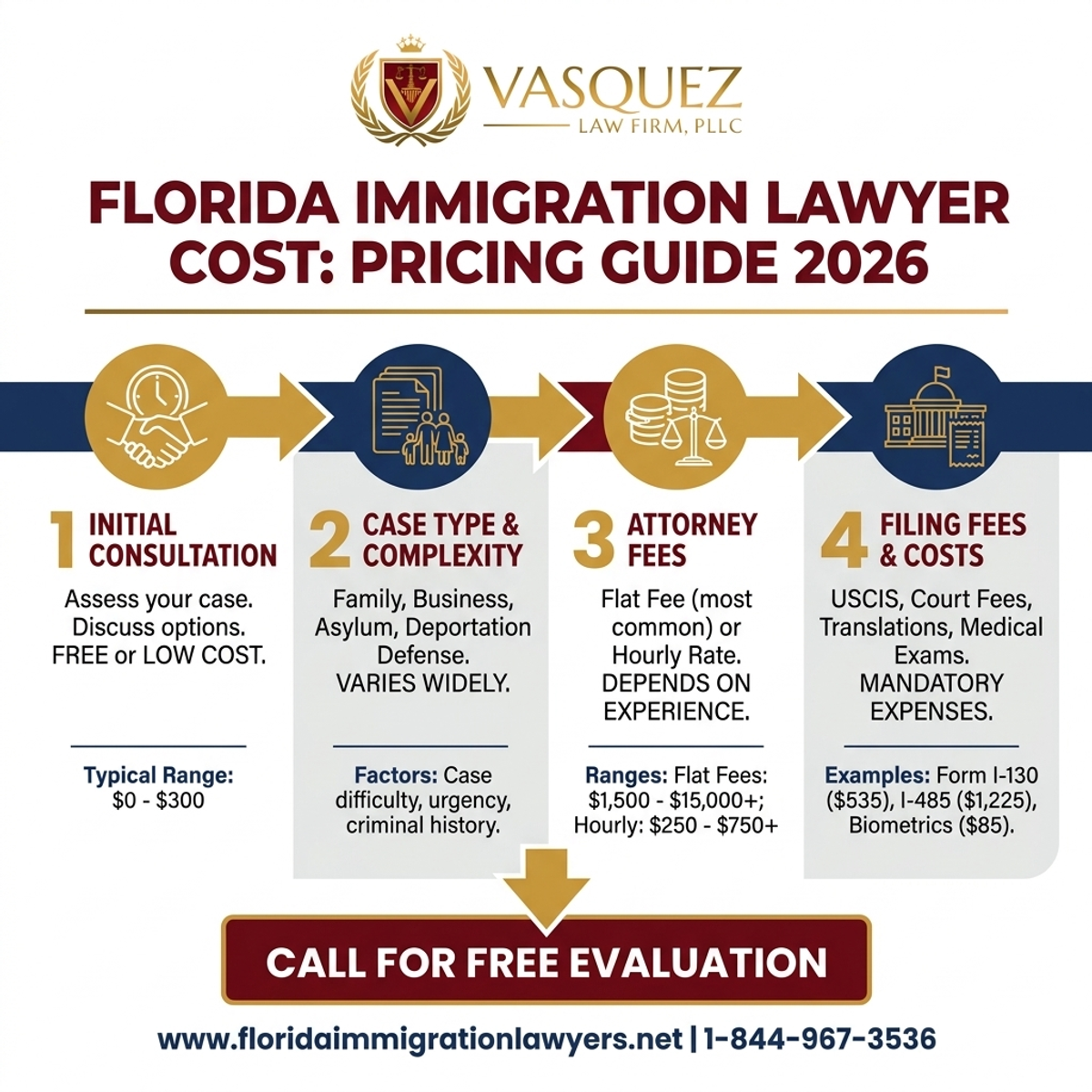 VASQUEZ
LAW FIRM, PLLC

FLORIDA IMMIGRATION LAWYER COST: PRICING GUIDE 2026

1 INITIAL CONSULTATION

Assess your case. Discuss options. FREE or LOW COST.

Typical Range: $0 - $300

2 CASE TYPE & COMPLEXITY

Family, Business, Asylum, Deportation Defense. VARIES WIDELY.

Factors: Case difficulty, urgency, criminal history.

3 ATTORNEY FEES

Flat Fee (most common) or Hourly Rate. DEPENDS ON EXPERIENCE.

Ranges: Flat Fees: $1,500 - $15,000+; Hourly: $250 - $750+

4 FILING FEES & COSTS

USCIS, Court Fees, Translations, Medical Exams. MANDATORY EXPENSES.

Examples: Form I-130 ($535), I-485 ($1,225), Biometrics ($85).

CALL FOR FREE EVALUATION

www.floridaimmigrationlawyers.net | 1-844-967-3536